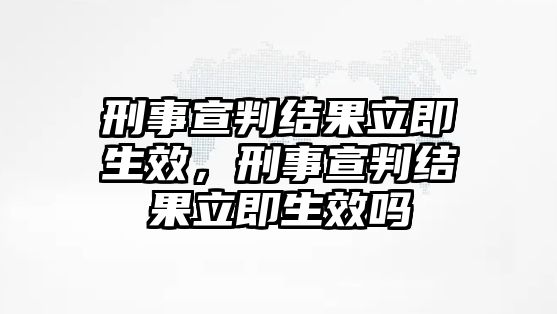 刑事宣判结果立即生效，刑事宣判结果立即生效吗